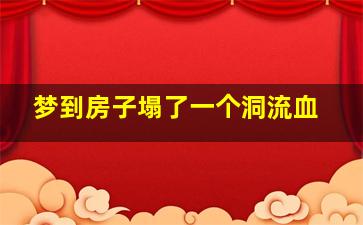 梦到房子塌了一个洞流血